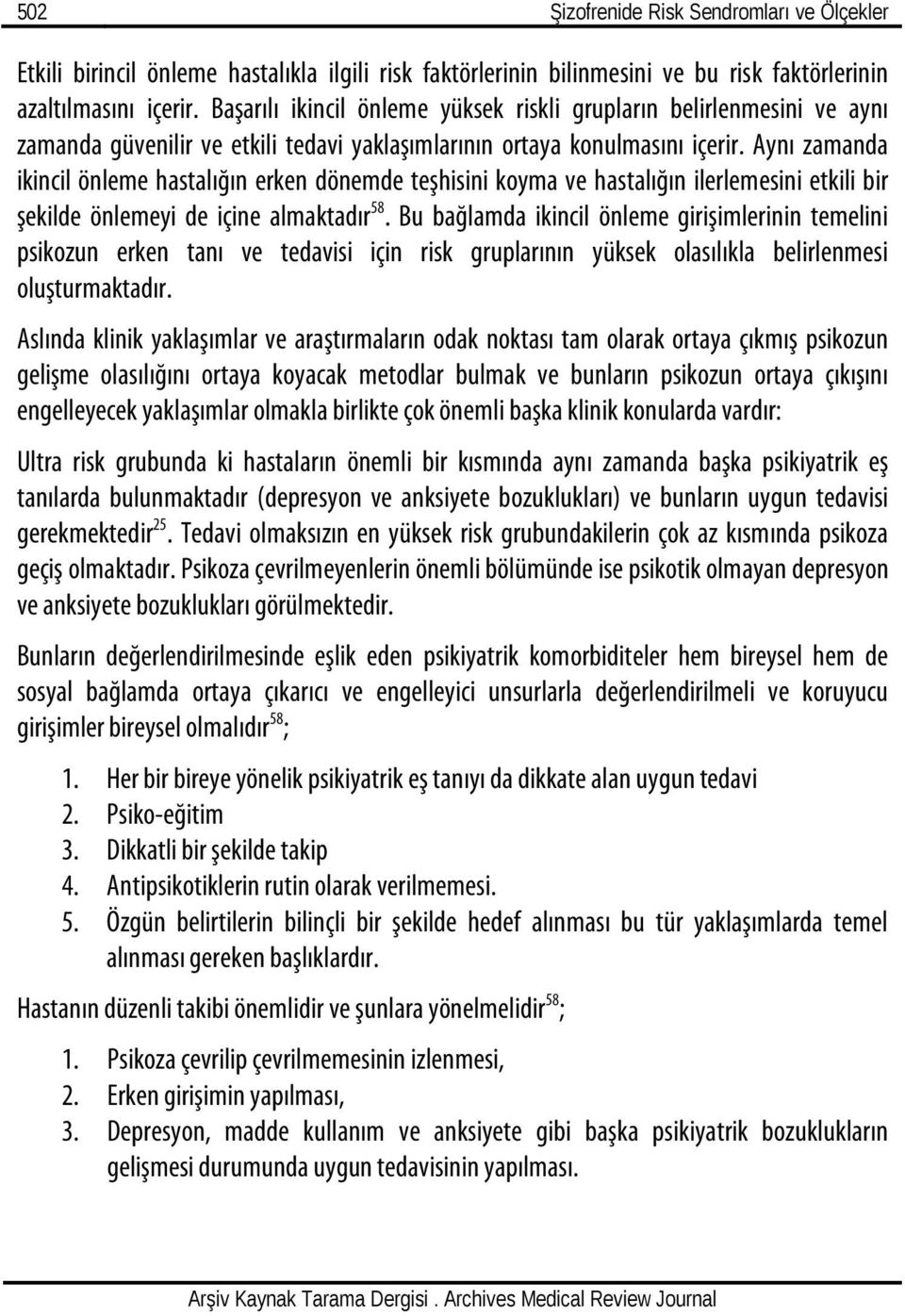 502 Şizofrenide Risk Sendromları ve Ölçekler

Etkili birincil önleme hastalıkla ilgili risk faktörlerinin bilinmesini ve bu risk faktörlerinin azaltılmasını içerir. Başarılı ikincil önleme yüksek riskli grupların belirlenmesini ve aynı zamanda güvenilir ve etkili tedavi yaklaşımlarının ortaya konulmasını içerir. Aynı zamanda ikincil önleme hastalığın erken dönemde teşhisini koyma ve hastalığın ilerlemesini etkili bir şekilde önlemeyi de içine almaktadır$^{58}$. Bu bağlamda ikincil önleme girişimlerinin temelini psikozun erken tanı ve tedavisi için risk gruplarının yüksek olasılıkla belirlenmesi oluşturmaktadır.

Aslında klinik yaklaşımlar ve araştırmaların odak noktası tam olarak ortaya çıkmış psikozun gelişme olasılığını ortaya koyacak metodlar bulmak ve bunların psikozun ortaya çıkışını engelleyecek yaklaşımlar olmakla birlikte çok önemli başka klinik konularda vardır:

Ultra risk grubunda ki hastaların önemli bir kısmında aynı zamanda başka psikiyatrik eş tanılarda bulunmaktadır (depresyon ve anksiyete bozuklukları) ve bunların uygun tedavisi gerekmektedir$^{25}$. Tedavi olmaksızın en yüksek risk grubundakilerin çok az kısmında psikoza geçiş olmaktadır. Psikoza çevrilmeyenlerin önemli bölümünde ise psikotik olmayan depresyon ve anksiyete bozuklukları görülmektedir.

Bunların değerlendirilmesinde eşlik eden psikiyatrik komorbiditeler hem bireysel hem de sosyal bağlamda ortaya çıkarıcı ve engelleyici unsurlarla değerlendirilmeli ve koruyucu girişimler bireysel olmalıdır$^{58}$;

1. Her bir bireye yönelik psikiyatrik eş tanıyı da dikkate alan uygun tedavi
2. Psiko-eğitim
3. Dikkatli bir şekilde takip
4. Antipsikotiklerin rutin olarak verilmemesi.
5. Özgün belirtilerin bilinçli bir şekilde hedef alınması bu tür yaklaşımlarda temel alınması gereken başlıklardır.

Hastanın düzenli takibi önemlidir ve şunlara yönelmelidir$^{58}$;

1. Psikoza çevrilip çevrilmemesinin izlenmesi,
2. Erken girişimin yapılması,
3. Depresyon, madde kullanım ve anksiyete gibi başka psikiyatrik bozuklukların gelişmesi durumunda uygun tedavisinin yapılması.

Arşiv Kaynak Tarama Dergisi . Archives Medical Review Journal